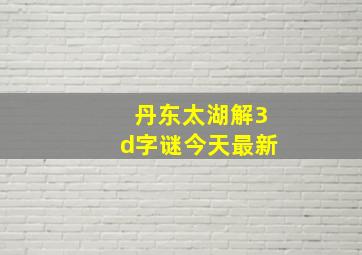 丹东太湖解3d字谜今天最新